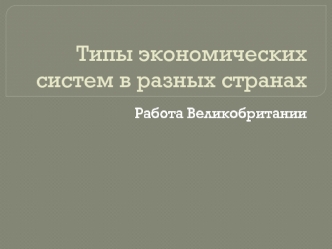 Типы экономических систем в разных странах

Работа Великобритании